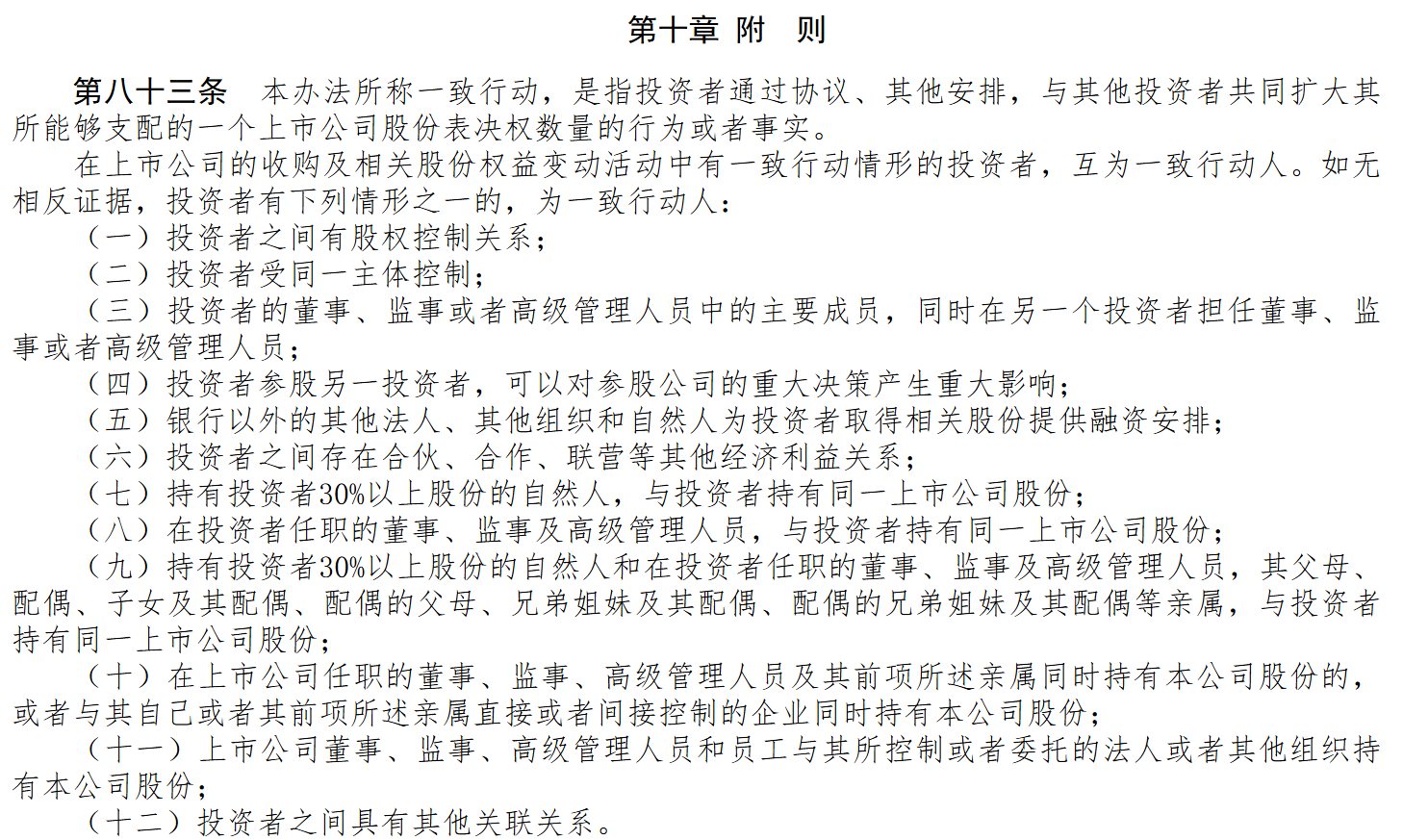 第十章 附 则

第八十三条 本办法所称一致行动，是指投资者通过协议、其他安排，与其他投资者共同扩大其所能够支配的一个上市公司股份表决权数量的行为或者事实。

在上市公司的收购及相关股份权益变动活动中有一致行动情形的投资者，互为一致行动人。如无相反证据，投资者有下列情形之一的，为一致行动人：

（一）投资者之间有股权控制关系；

（二）投资者受同一主体控制；

（三）投资者的董事、监事或者高级管理人员中的主要成员，同时在另一个投资者担任董事、监事或者高级管理人员；

（四）投资者参股另一投资者，可以对参股公司的重大决策产生重大影响；

（五）银行以外的其他法人、其他组织和自然人为投资者取得相关股份提供融资安排；

（六）投资者之间存在合伙、合作、联营等其他经济利益关系；

（七）持有投资者30%以上股份的自然人，与投资者持有同一上市公司股份；

（八）在投资者任职的董事、监事及高级管理人员，与投资者持有同一上市公司股份；

（九）持有投资者30%以上股份的自然人和在投资者任职的董事、监事及高级管理人员，其父母、配偶、子女及其配偶、配偶的父母、兄弟姐妹及其配偶、配偶的兄弟姐妹及其配偶等亲属，与投资者持有同一上市公司股份；

（十）在上市公司任职的董事、监事、高级管理人员及其前项所述亲属同时持有本公司股份的，或者与其自己或者其前项所述亲属直接或者间接控制的企业同时持有本公司股份；

（十一）上市公司董事、监事、高级管理人员和员工与其所控制或者委托的法人或者其他组织持有本公司股份；

（十二）投资者之间具有其他关联关系。